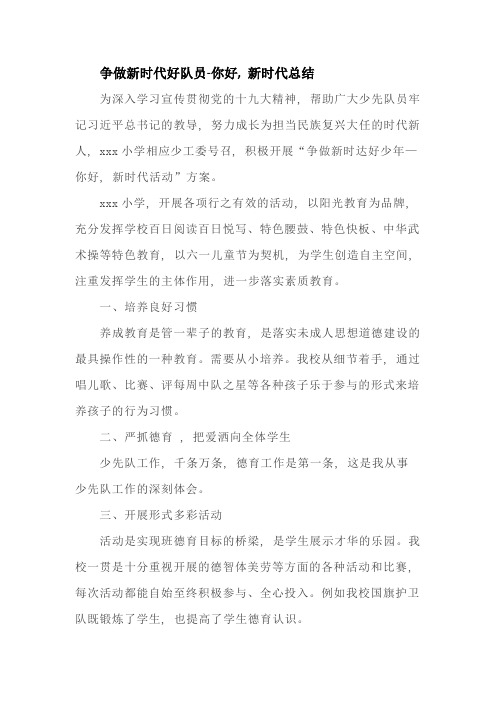 争做新时代好队员-你好，新时代总结

为深入学习宣传贯彻党的十九大精神，帮助广大少先队员牢记习近平总书记的教导，努力成长为担当民族复兴大任的时代新人，xxx 小学相应少工委号召，积极开展“争做新时达好少年—你好，新时代活动”方案。

xxx 小学，开展各项行之有效的活动，以阳光教育为品牌，充分发挥学校百日阅读百日悦写、特色腰鼓、特色快板、中华武术操等特色教育，以六一儿童节为契机，为学生创造自主空间，注重发挥学生的主体作用，进一步落实素质教育。

一、培养良好习惯

养成教育是管一辈子的教育，是落实未成人思想道德建设的最具操作性的一种教育。需要从小培养。我校从细节着手，通过唱儿歌、比赛、评每周中队之星等各种孩子乐于参与的形式来培养孩子的行为习惯。

二、严抓德育 ，把爱洒向全体学生

少先队工作，千条万条，德育工作是第一条，这是我从事少先队工作的深刻体会。

三、开展形式多彩活动

活动是实现班德育目标的桥梁，是学生展示才华的乐园。我校一贯是十分重视开展的德智体美劳等方面的各种活动和比赛，每次活动都能自始至终积极参与、全心投入。例如我校国旗护卫队既锻炼了学生，也提高了学生德育认识。